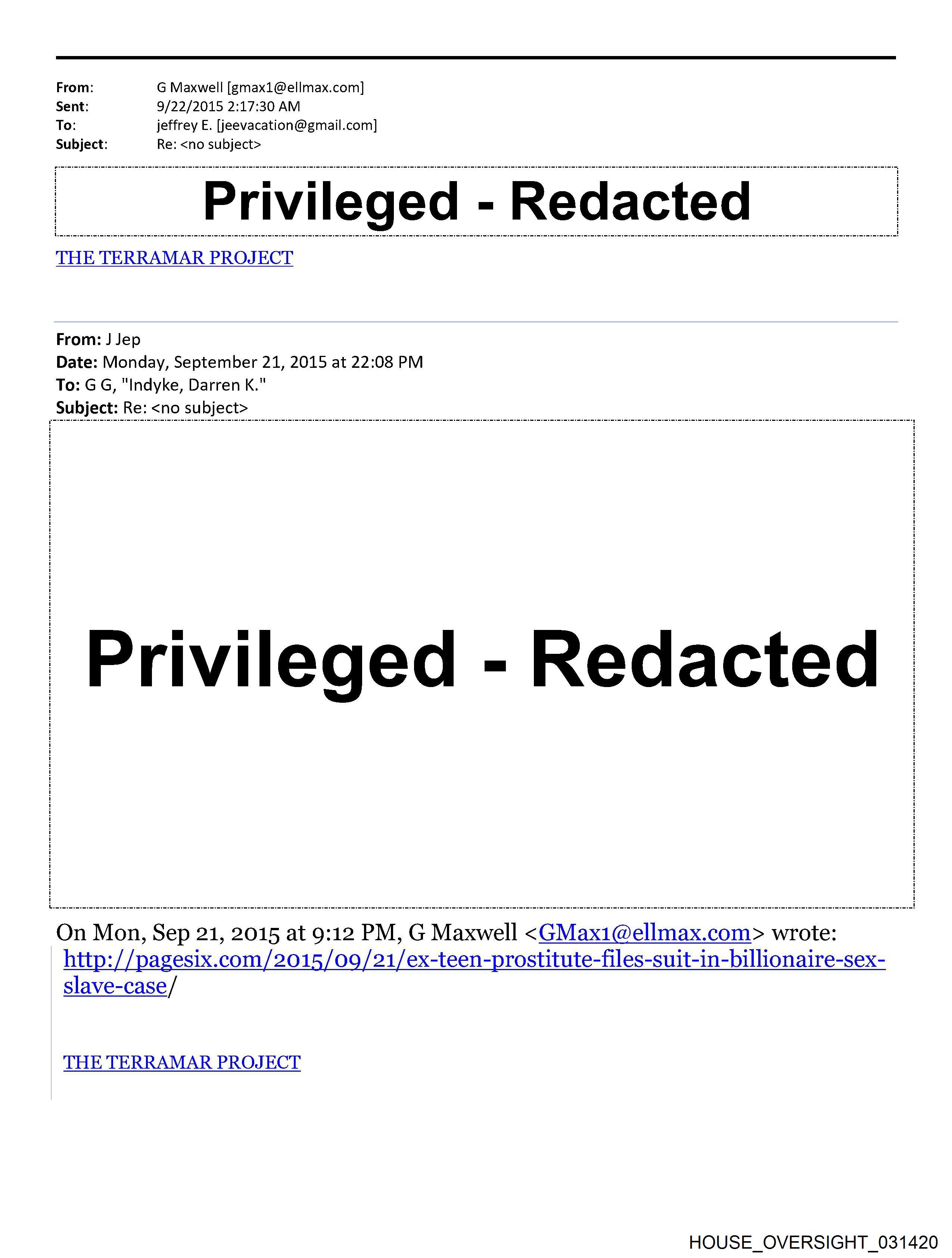 From: G Maxwell [gmax1@ellmax.com]
Sent: 9/22/2015 2:17:30 AM
To: jeffrey E. [jeevacation@gmail.com]
Subject: Re: <no subject>

Privileged - Redacted

THE TERRAMAR PROJECT

From: J Jep
Date: Monday, September 21, 2015 at 22:08 PM
To: G G, "Indyke, Darren K."
Subject: Re: <no subject>

Privileged - Redacted

On Mon, Sep 21, 2015 at 9:12 PM, G Maxwell <GMax1@ellmax.com> wrote:
http://pagesix.com/2015/09/21/ex-teen-prostitute-files-suit-in-billionaire-sex-slave-case/

THE TERRAMAR PROJECT

HOUSE_OVERSIGHT_031420